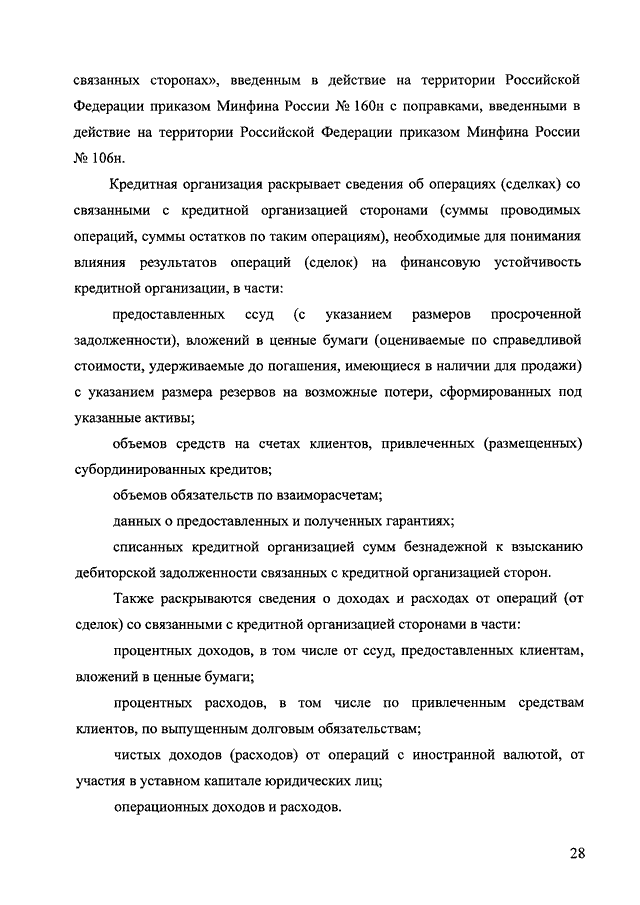 связанных сторонах», введенным в действие на территории Российской Федерации приказом Минфина России № 160н с поправками, введенными в действие на территории Российской Федерации приказом Минфина России № 106н.

Кредитная организация раскрывает сведения об операциях (сделках) со связанными с кредитной организацией сторонами (суммы проводимых операций, суммы остатков по таким операциям), необходимые для понимания влияния результатов операций (сделок) на финансовую устойчивость кредитной организации, в части:

предоставленных ссуд (с указанием размеров просроченной задолженности), вложений в ценные бумаги (оцениваемые по справедливой стоимости, удерживаемые до погашения, имеющиеся в наличии для продажи) с указанием размера резервов на возможные потери, сформированных под указанные активы;

объемов средств на счетах клиентов, привлеченных (размещенных) субординированных кредитов;

объемов обязательств по взаиморасчетам;

данных о предоставленных и полученных гарантиях;

списанных кредитной организацией сумм безнадежной к взысканию дебиторской задолженности связанных с кредитной организацией сторон.

Также раскрываются сведения о доходах и расходах от операций (от сделок) со связанными с кредитной организацией сторонами в части:

процентных доходов, в том числе от ссуд, предоставленных клиентам, вложений в ценные бумаги;

процентных расходов, в том числе по привлеченным средствам клиентов, по выпущенным долговым обязательствам;

чистых доходов (расходов) от операций с иностранной валютой, от участия в уставном капитале юридических лиц;

операционных доходов и расходов.

28